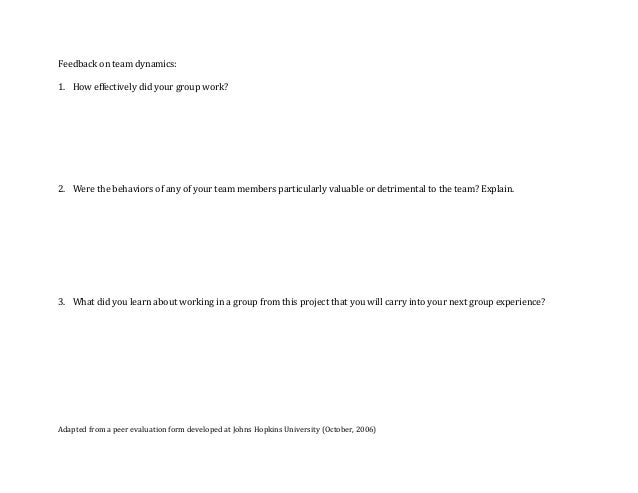 Feedback on team dynamics:

1. How effectively did your group work?

2. Were the behaviors of any of your team members particularly valuable or detrimental to the team? Explain.

3. What did you learn about working in a group from this project that you will carry into your next group experience?

Adapted from a peer evaluation form developed at Johns Hopkins University (October, 2006)